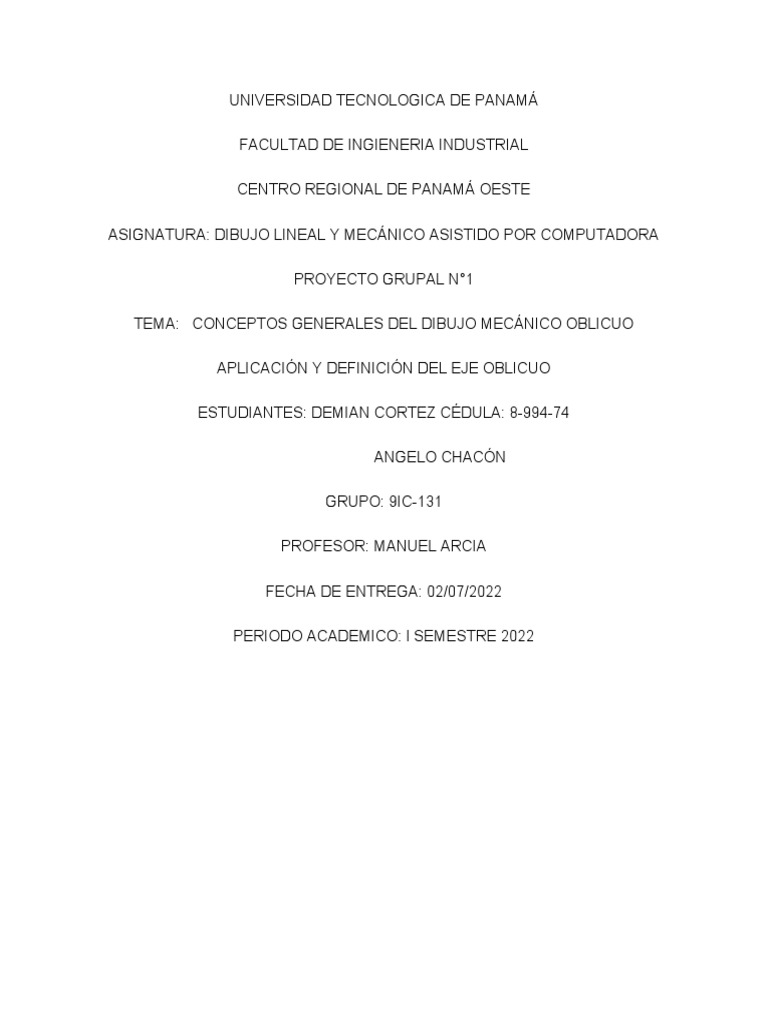 UNIVERSIDAD TECNOLOGICA DE PANAMÁ

FACULTAD DE INGIENERIA INDUSTRIAL

CENTRO REGIONAL DE PANAMÁ OESTE

ASIGNATURA: DIBUJO LINEAL Y MECÁNICO ASISTIDO POR COMPUTADORA

PROYECTO GRUPAL N°1

TEMA: CONCEPTOS GENERALES DEL DIBUJO MECÁNICO OBLICUO

APLICACIÓN Y DEFINICIÓN DEL EJE OBLICUO

ESTUDIANTES: DEMIAN CORTEZ CÉDULA: 8-994-74

ANGELO CHACÓN

GRUPO: 9IC-131

PROFESOR: MANUEL ARCIA

FECHA DE ENTREGA: 02/07/2022

PERIODO ACADEMICO: I SEMESTRE 2022